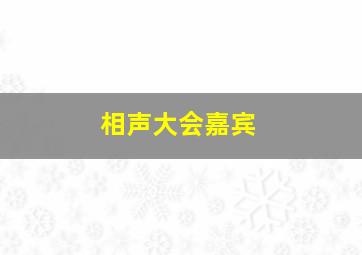 相声大会嘉宾